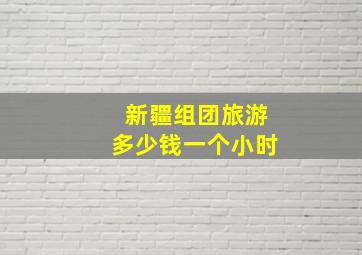 新疆组团旅游
多少钱一个小时